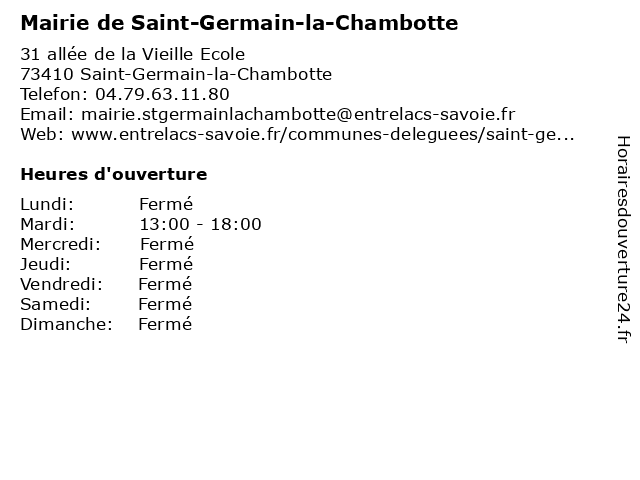 Mairie de Saint-Germain-la-Chambotte

31 allée de la Vieille Ecole
73410 Saint-Germain-la-Chambotte
Telefon: 04.79.63.11.80
Email: mairie.stgermainlachambotte@entrelacs-savoie.fr
Web: www.entrelacs-savoie.fr/communes-deleguees/saint-ge...

Heures d'ouverture

| Lundi: | Fermé |
|---|---|
| Mardi: | 13:00 - 18:00 |
| Mercredi: | Fermé |
| Jeudi: | Fermé |
| Vendredi: | Fermé |
| Samedi: | Fermé |
| Dimanche: | Fermé |

Horairesdouverture24.fr